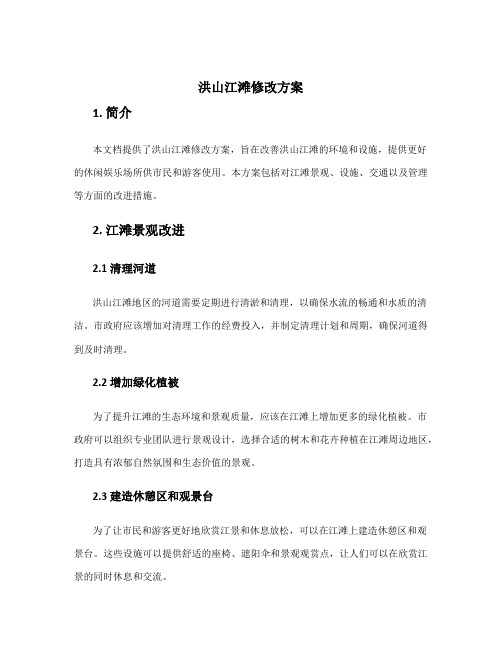 洪山江滩修改方案

1. 简介

本文档提供了洪山江滩修改方案，旨在改善洪山江滩的环境和设施，提供更好的休闲娱乐场所供市民和游客使用。本方案包括对江滩景观、设施、交通以及管理等方面的改进措施。

2. 江滩景观改进

2.1 清理河道

洪山江滩地区的河道需要定期进行清淤和清理，以确保水流的畅通和水质的清洁。市政府应该增加对清理工作的经费投入，并制定清理计划和周期，确保河道得到及时清理。

2.2 增加绿化植被

为了提升江滩的生态环境和景观质量，应该在江滩上增加更多的绿化植被。市政府可以组织专业团队进行景观设计，选择合适的树木和花卉种植在江滩周边地区，打造具有浓郁自然氛围和生态价值的景观。

2.3 建造休憩区和观景台

为了让市民和游客更好地欣赏江景和休息放松，可以在江滩上建造休憩区和观景台。这些设施可以提供舒适的座椅、遮阳伞和景观观赏点，让人们可以在欣赏江景的同时休息和交流。